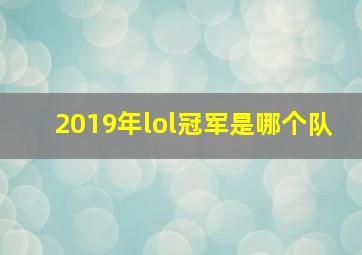 2019年lol冠军是哪个队